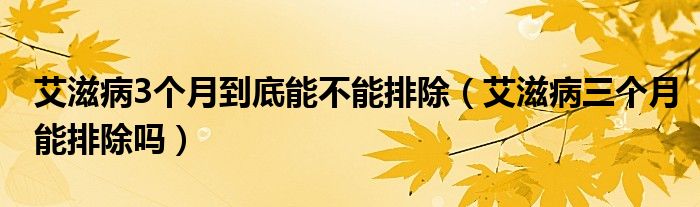 艾滋病3个月到底能不能排除（艾滋病三个月能排除吗）